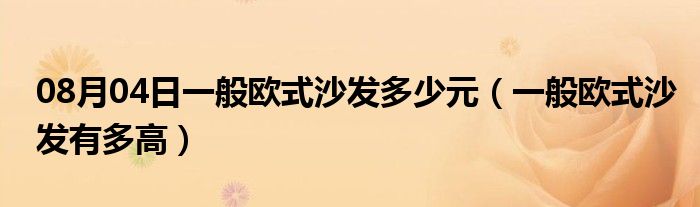 08月04日一般欧式沙发多少元（一般欧式沙发有多高）